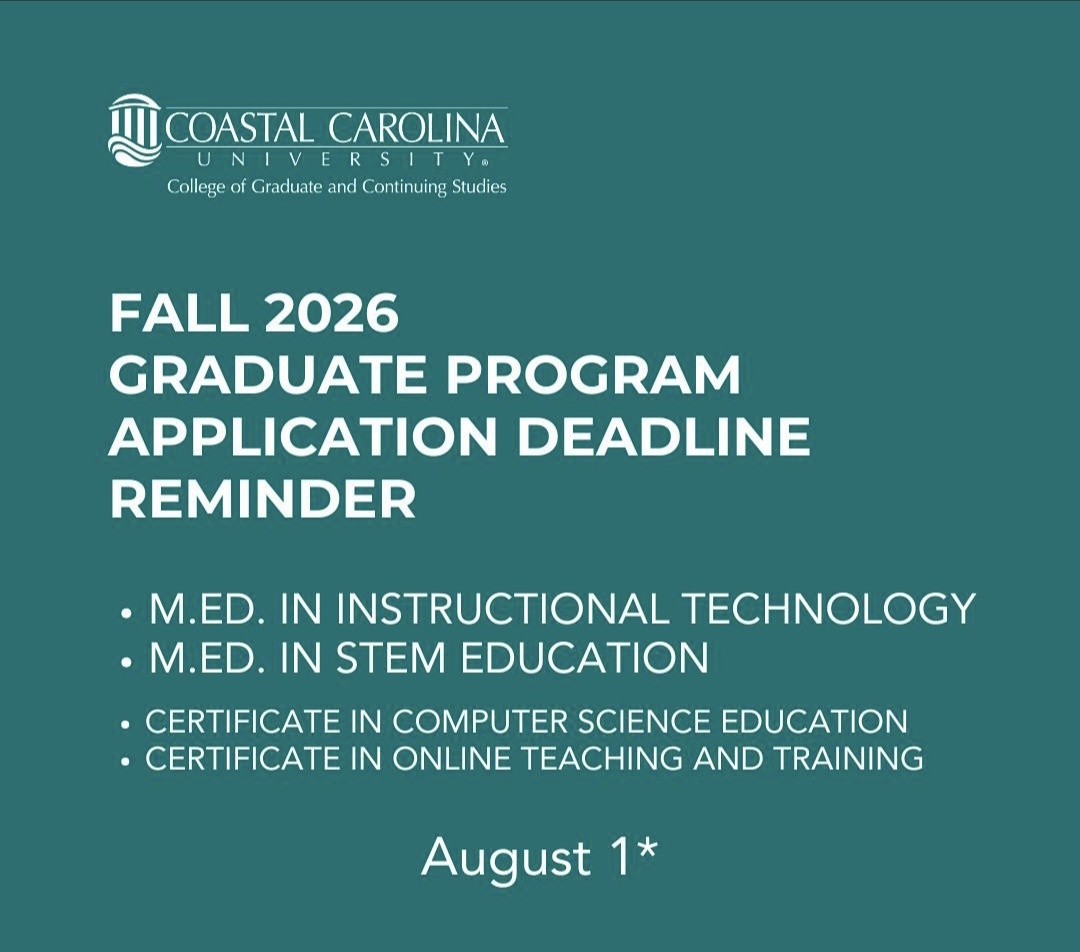 COASTAL CAROLINA UNIVERSITY®
College of Graduate and Continuing Studies

FALL 2026
GRADUATE PROGRAM
APPLICATION DEADLINE
REMINDER

• M.ED. IN INSTRUCTIONAL TECHNOLOGY
• M.ED. IN STEM EDUCATION

• CERTIFICATE IN COMPUTER SCIENCE EDUCATION
• CERTIFICATE IN ONLINE TEACHING AND TRAINING

August 1*